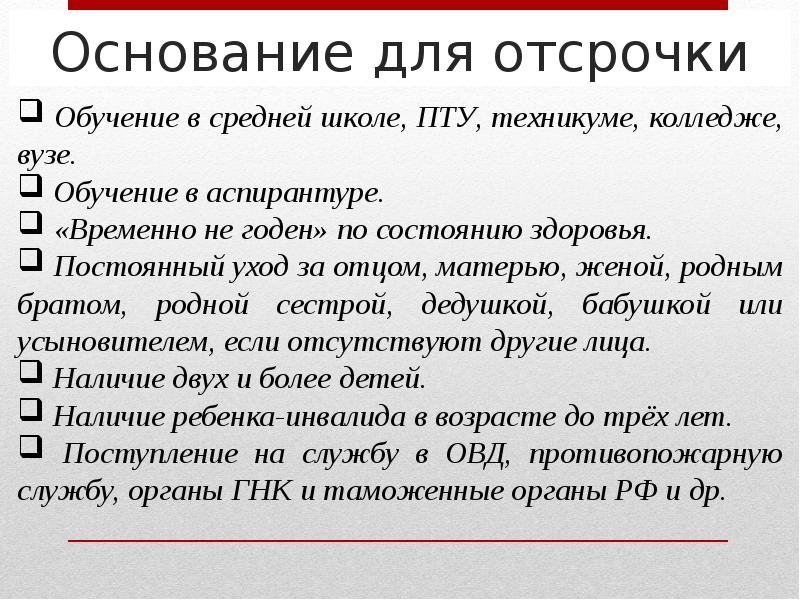 Основание для отсрочки

❑ Обучение в средней школе, ПТУ, техникуме, колледже, вузе.
❑ Обучение в аспирантуре.
❑ «Временно не годен» по состоянию здоровья.
❑ Постоянный уход за отцом, матерью, женой, родным братом, родной сестрой, дедушкой, бабушкой или усыновителем, если отсутствуют другие лица.
❑ Наличие двух и более детей.
❑ Наличие ребенка-инвалида в возрасте до трёх лет.
❑ Поступление на службу в ОВД, противопожарную службу, органы ГНК и таможенные органы РФ и др.